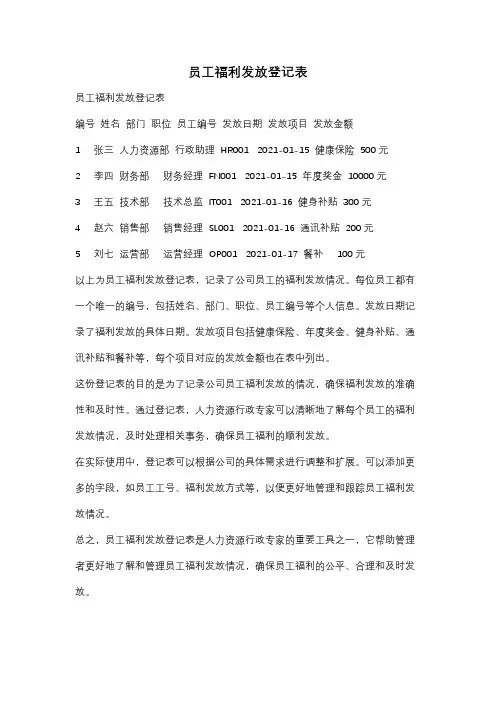 员工福利发放登记表

员工福利发放登记表

编号 姓名 部门 职位 员工编号 发放日期 发放项目 发放金额

1 张三 人力资源部 行政助理 HR001 2021-01-15 健康保险 500 元

2 李四 财务部 财务经理 FN001 2021-01-15 年度奖金 10000 元

3 王五 技术部 技术总监 IT001 2021-01-16 健身补贴 300 元

4 赵六 销售部 销售经理 SL001 2021-01-16 通讯补贴 200 元

5 刘七 运营部 运营经理 OP001 2021-01-17 餐补 100 元

以上为员工福利发放登记表，记录了公司员工的福利发放情况。每位员工都有一个唯一的编号，包括姓名、部门、职位、员工编号等个人信息。发放日期记录了福利发放的具体日期。发放项目包括健康保险、年度奖金、健身补贴、通讯补贴和餐补等，每个项目对应的发放金额也在表中列出。

这份登记表的目的是为了记录公司员工福利发放的情况，确保福利发放的准确性和及时性。通过登记表，人力资源行政专家可以清晰地了解每个员工的福利发放情况，及时处理相关事务，确保员工福利的顺利发放。

在实际使用中，登记表可以根据公司的具体需求进行调整和扩展。可以添加更多的字段，如员工工号、福利发放方式等，以便更好地管理和跟踪员工福利发放情况。

总之，员工福利发放登记表是人力资源行政专家的重要工具之一，它帮助管理者更好地了解和管理员工福利发放情况，确保员工福利的公平、合理和及时发放。